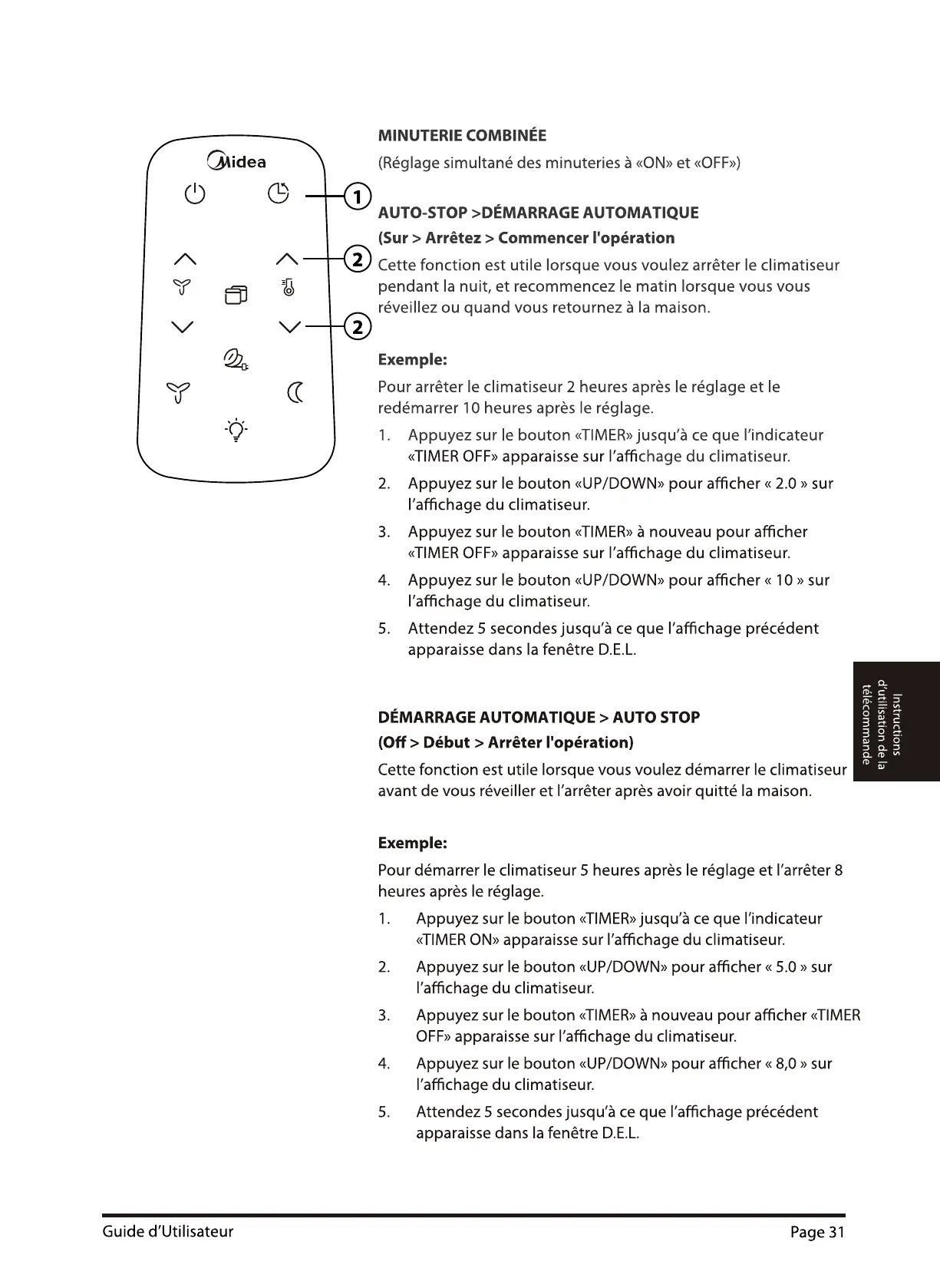 Midea

1

2

2

MINUTERIE COMBINÉE

(Réglage simultané des minuteries à «ON» et «OFF»)

AUTO-STOP >DÉMARRAGE AUTOMATIQUE

(Sur > Arrêtez > Commencer l'opération

Cette fonction est utile lorsque vous voulez arrêter le climatiseur pendant la nuit, et recommencez le matin lorsque vous vous réveillez ou quand vous retournez à la maison.

Exemple:

Pour arrêter le climatiseur 2 heures après le réglage et le redémarrer 10 heures après le réglage.

1. Appuyez sur le bouton «TIMER» jusqu'à ce que l'indicateur «TIMER OFF» apparaisse sur l'affichage du climatiseur.
2. Appuyez sur le bouton «UP/DOWN» pour afficher « 2.0 » sur l'affichage du climatiseur.
3. Appuyez sur le bouton «TIMER» à nouveau pour afficher «TIMER OFF» apparaisse sur l'affichage du climatiseur.
4. Appuyez sur le bouton «UP/DOWN» pour afficher « 10 » sur l'affichage du climatiseur.
5. Attendez 5 secondes jusqu'à ce que l'affichage précédent apparaisse dans la fenêtre D.E.L.

DÉMARRAGE AUTOMATIQUE > AUTO STOP

(Off > Début > Arrêter l'opération)

Cette fonction est utile lorsque vous voulez démarrer le climatiseur avant de vous réveiller et l'arrêter après avoir quitté la maison.

Exemple:

Pour démarrer le climatiseur 5 heures après le réglage et l'arrêter 8 heures après le réglage.

1. Appuyez sur le bouton «TIMER» jusqu'à ce que l'indicateur «TIMER ON» apparaisse sur l'affichage du climatiseur.
2. Appuyez sur le bouton «UP/DOWN» pour afficher « 5.0 » sur l'affichage du climatiseur.
3. Appuyez sur le bouton «TIMER» à nouveau pour afficher «TIMER OFF» apparaisse sur l'affichage du climatiseur.
4. Appuyez sur le bouton «UP/DOWN» pour afficher « 8,0 » sur l'affichage du climatiseur.
5. Attendez 5 secondes jusqu'à ce que l'affichage précédent apparaisse dans la fenêtre D.E.L.

Instructions d'utilisation de la télécommande

Guide d'Utilisateur

Page 31